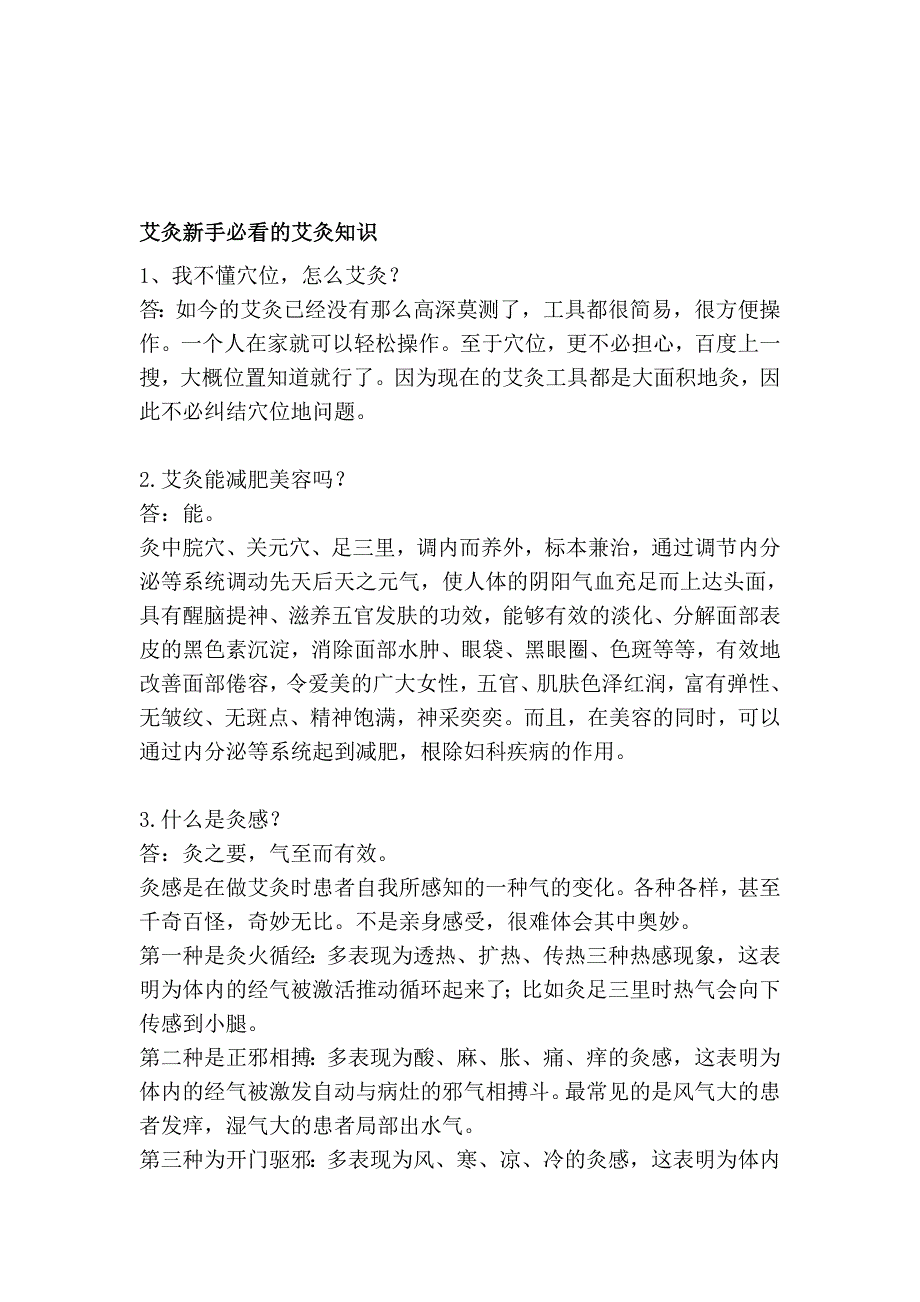 艾灸新手必看的艾灸知识

1、我不懂穴位，怎么艾灸？
答：如今的艾灸已经没有那么高深莫测了，工具都很简易，很方便操作。一个人在家就可以轻松操作。至于穴位，更不必担心，百度上一搜，大概位置知道就行了。因为现在的艾灸工具都是大面积地灸，因此不必纠结穴位地问题。

2.艾灸能减肥美容吗？
答：能。
灸中脘穴、关元穴、足三里，调内而养外，标本兼治，通过调节内分泌等系统调动先天后天之元气，使人体的阴阳气血充足而上达头面，具有醒脑提神、滋养五官发肤的功效，能够有效的淡化、分解面部表皮的黑色素沉淀，消除面部水肿、眼袋、黑眼圈、色斑等等，有效地改善面部倦容，令爱美的广大女性，五官、肌肤色泽红润，富有弹性、无皱纹、无斑点、精神饱满，神采奕奕。而且，在美容的同时，可以通过内分泌等系统起到减肥，根除妇科疾病的作用。

3.什么是灸感？
答：灸之要，气至而有效。
灸感是在做艾灸时患者自我所感知的一种气的变化。各种各样，甚至千奇百怪，奇妙无比。不是亲身感受，很难体会其中奥妙。
第一种是灸火循经：多表现为透热、扩热、传热三种热感现象，这表明为体内的经气被激活推动循环起来了；比如灸足三里时热气会向下传感到小腿。
第二种是正邪相搏：多表现为酸、麻、胀、痛、痒的灸感，这表明为体内的经气被激发自动与病灶的邪气相搏斗。最常见的是风气大的患者发痒，湿气大的患者局部出水气。
第三种为开门驱邪：多表现为风、寒、凉、冷的灸感，这表明为体内